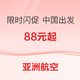 限时闪促 中国出发

88元起

亚洲航空